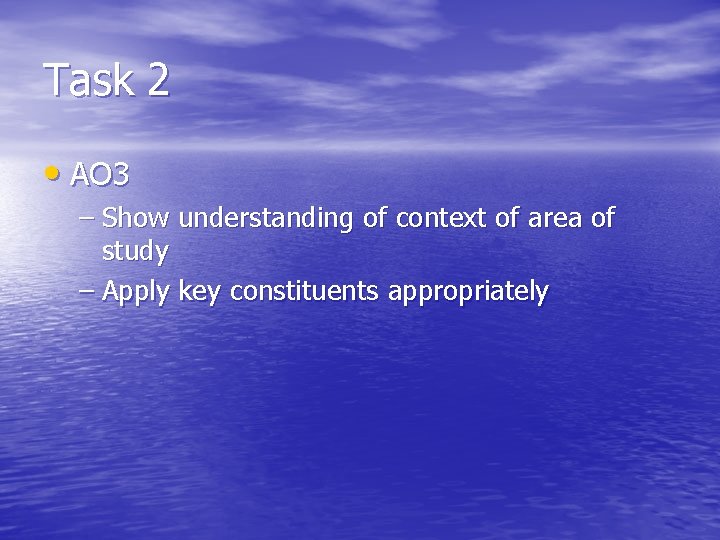 Task 2

• AO3
– Show understanding of context of area of study
– Apply key constituents appropriately